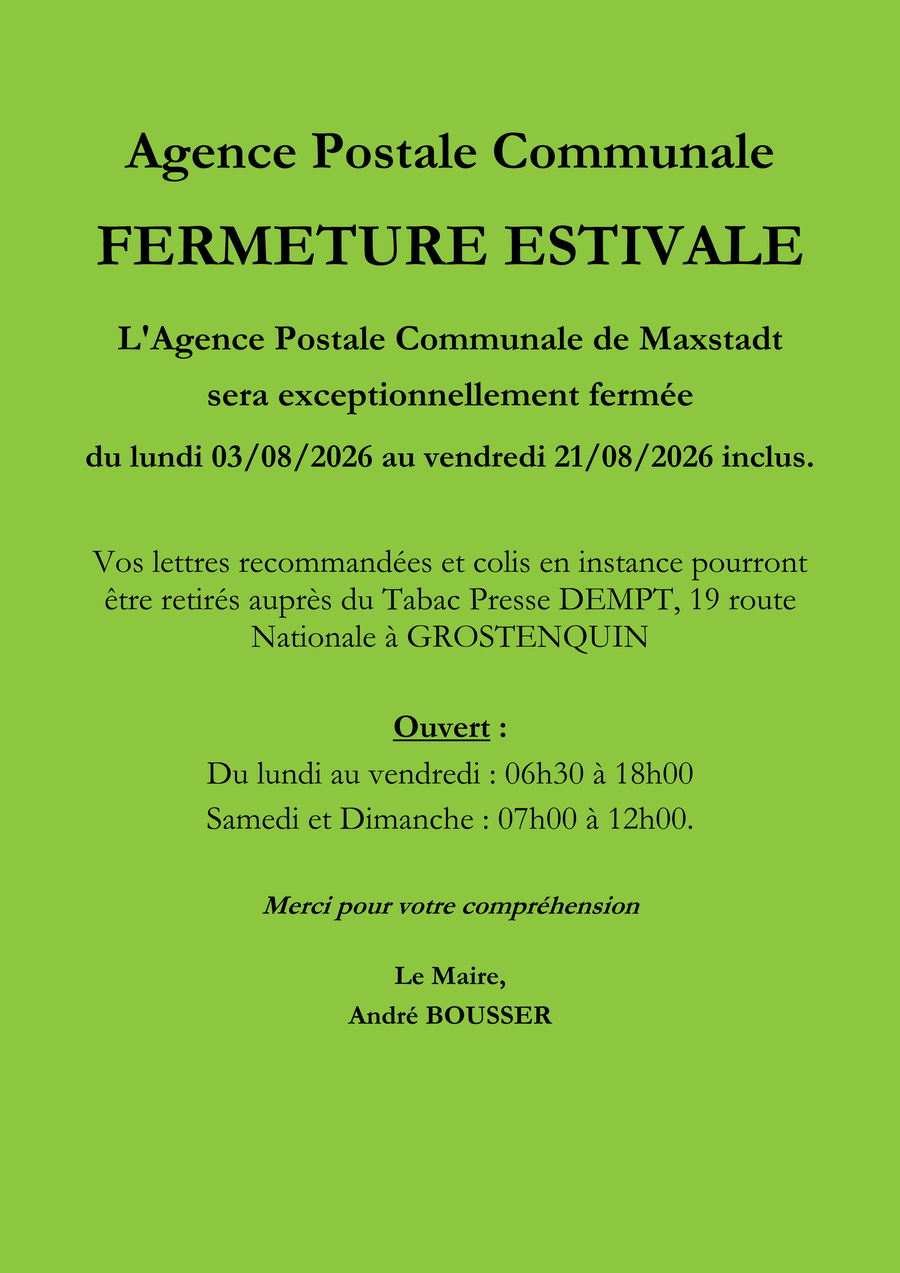 Agence Postale Communale

FERMETURE ESTIVALE

L'Agence Postale Communale de Maxstadt sera exceptionnellement fermée du lundi 03/08/2026 au vendredi 21/08/2026 inclus.

Vos lettres recommandées et colis en instance pourront être retirés auprès du Tabac Presse DEMPT, 19 route Nationale à GROSTENQUIN

Ouvert :
Du lundi au vendredi : 06h30 à 18h00
Samedi et Dimanche : 07h00 à 12h00.

Merci pour votre compréhension

Le Maire,
André BOUSSER